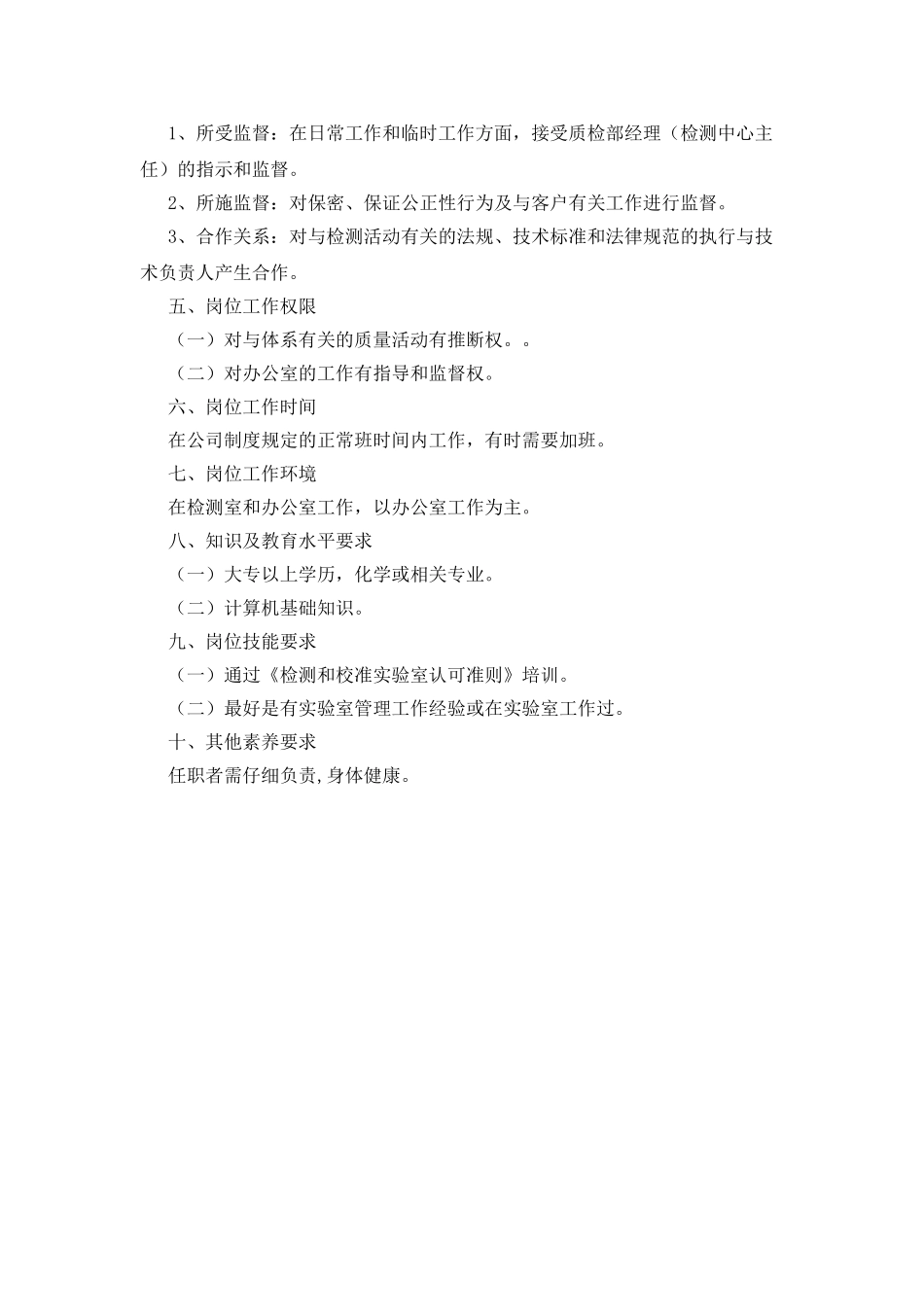 1、所受监督：在日常工作和临时工作方面，接受质检部经理（检测中心主任）的指示和监督。

2、所施监督：对保密、保证公正性行为及与客户有关工作进行监督。

3、合作关系：对与检测活动有关的法规、技术标准和法律规范的执行与技术负责人产生合作。

五、岗位工作权限

（一）对与体系有关的质量活动有推断权。。

（二）对办公室的工作有指导和监督权。

六、岗位工作时间

在公司制度规定的正常班时间内工作，有时需要加班。

七、岗位工作环境

在检测室和办公室工作，以办公室工作为主。

八、知识及教育水平要求

（一）大专以上学历，化学或相关专业。

（二）计算机基础知识。

九、岗位技能要求

（一）通过《检测和校准实验室认可准则》培训。

（二）最好是有实验室管理工作经验或在实验室工作过。

十、其他素养要求

任职者需仔细负责,身体健康。